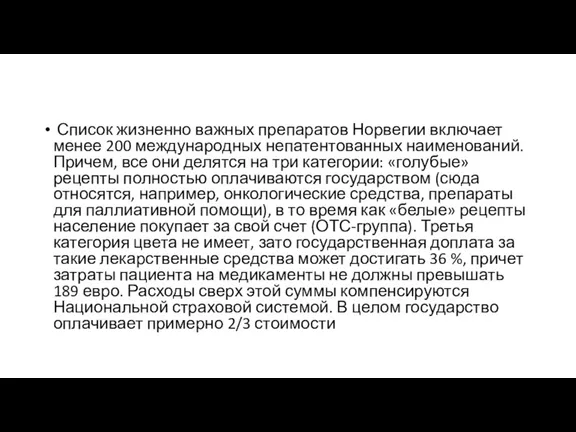 • Список жизненно важных препаратов Норвегии включает менее 200 международных непатентованных наименований. Причем, все они делятся на три категории: «голубые» рецепты полностью оплачиваются государством (сюда относятся, например, онкологические средства, препараты для паллиативной помощи), в то время как «белые» рецепты население покупает за свой счет (ОТС-группа). Третья категория цвета не имеет, зато государственная доплата за такие лекарственные средства может достигать 36 %, причет затраты пациента на медикаменты не должны превышать 189 евро. Расходы сверх этой суммы компенсируются Национальной страховой системой. В целом государство оплачивает примерно 2/3 стоимости